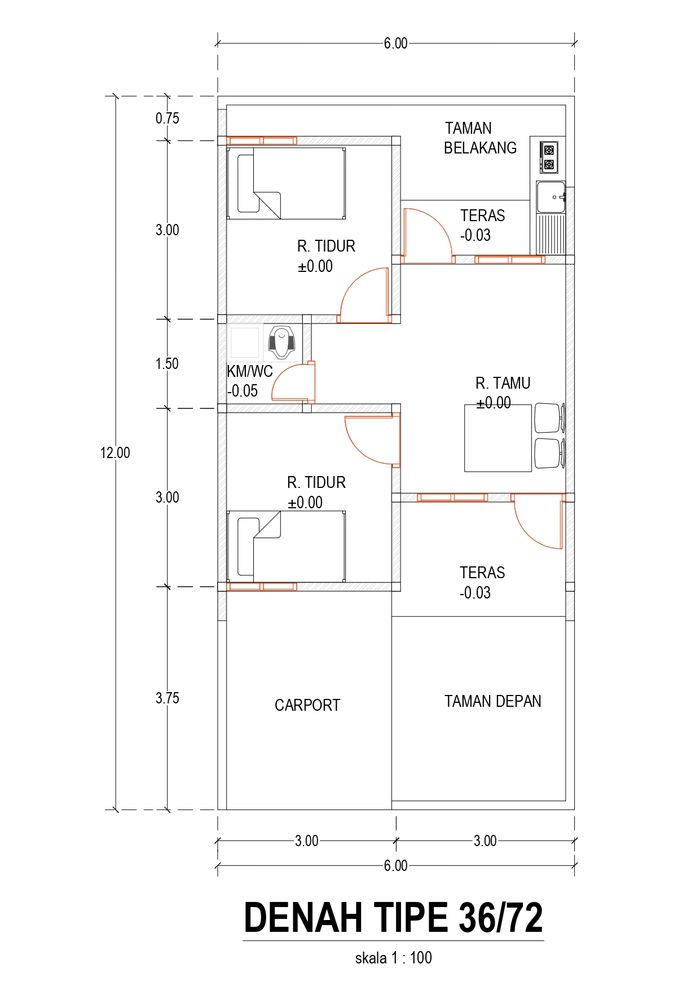 6.00

0.75

3.00

1.50

12.00

3.00

3.75

TAMAN BELAKANG

TERAS
-0.03

R. TIDUR
±0.00

KM/WC
-0.05

R. TAMU
±0.00

R. TIDUR
±0.00

TERAS
-0.03

CARPORT

TAMAN DEPAN

3.00

3.00

6.00

DENAH TIPE 36/72

skala 1 : 100